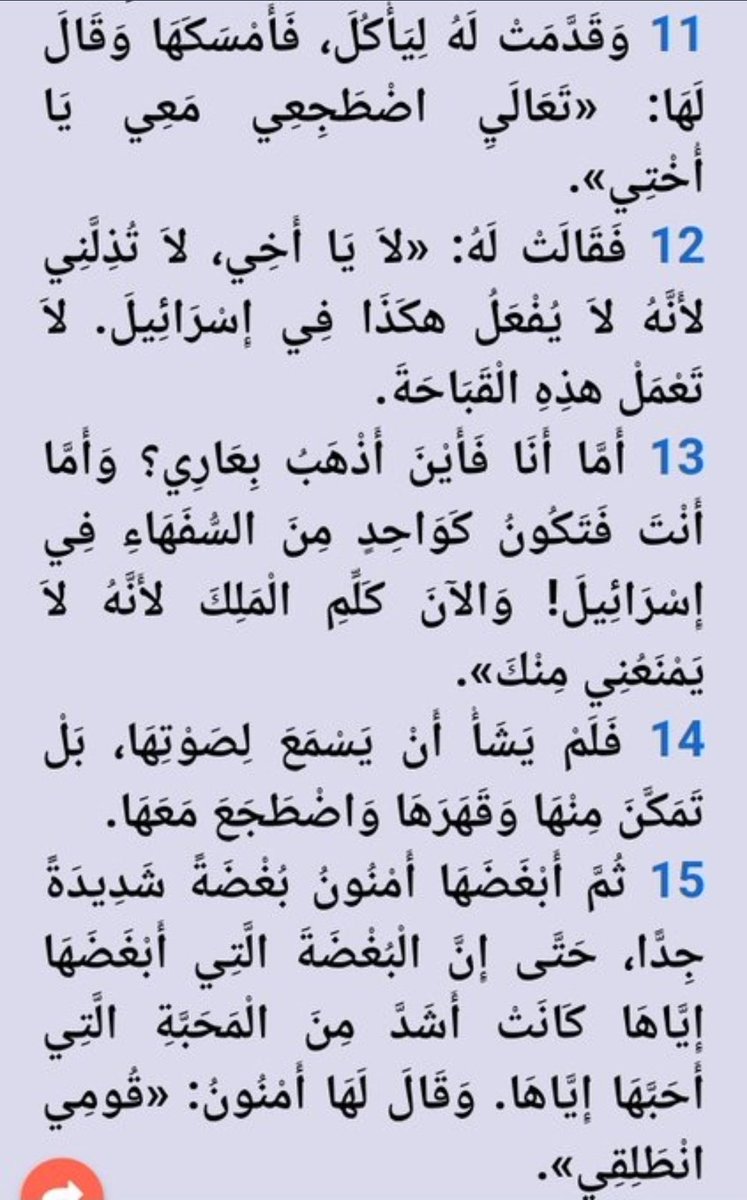 11 وَقَدَّمَتْ لَهُ لِيَأْكُلَ، فَأَمْسَكَهَا وَقَالَ لَهَا: «تَعَالَيِ اضْطَجِعِي مَعِي يَا أُخْتِي».

12 فَقَالَتْ لَهُ: «لاَ يَا أَخِي، لاَ تُذِلَّنِي لأَنَّهُ لاَ يُفْعَلُ هكَذَا فِي إِسْرَائِيلَ. لاَ تَعْمَلْ هذِهِ الْقَبَاحَةَ.

13 أَمَّا أَنَا فَأَيْنَ أَذْهَبُ بِعَارِي؟ وَأَمَّا أَنْتَ فَتَكُونُ كَوَاحِدٍ مِنَ السُّفَهَاءِ فِي إِسْرَائِيلَ! وَالآنَ كَلِّمِ الْمَلِكَ لأَنَّهُ لاَ يَمْنَعُنِي مِنْكَ».

14 فَلَمْ يَشَأْ أَنْ يَسْمَعَ لِصَوْتِهَا، بَلْ تَمَكَّنَ مِنْهَا وَقَهَرَهَا وَاضْطَجَعَ مَعَهَا.

15 ثُمَّ أَبْغَضَهَا أَمْنُونُ بُغْضَةً شَدِيدَةً جِدًّا، حَتَّى إِنَّ الْبُغْضَةَ الَّتِي أَبْغَضَهَا إِيَّاهَا كَانَتْ أَشَدَّ مِنَ الْمَحَبَّةِ الَّتِي أَحَبَّهَا إِيَّاهَا. وَقَالَ لَهَا أَمْنُونُ: «قُومِي انْطَلِقِي».